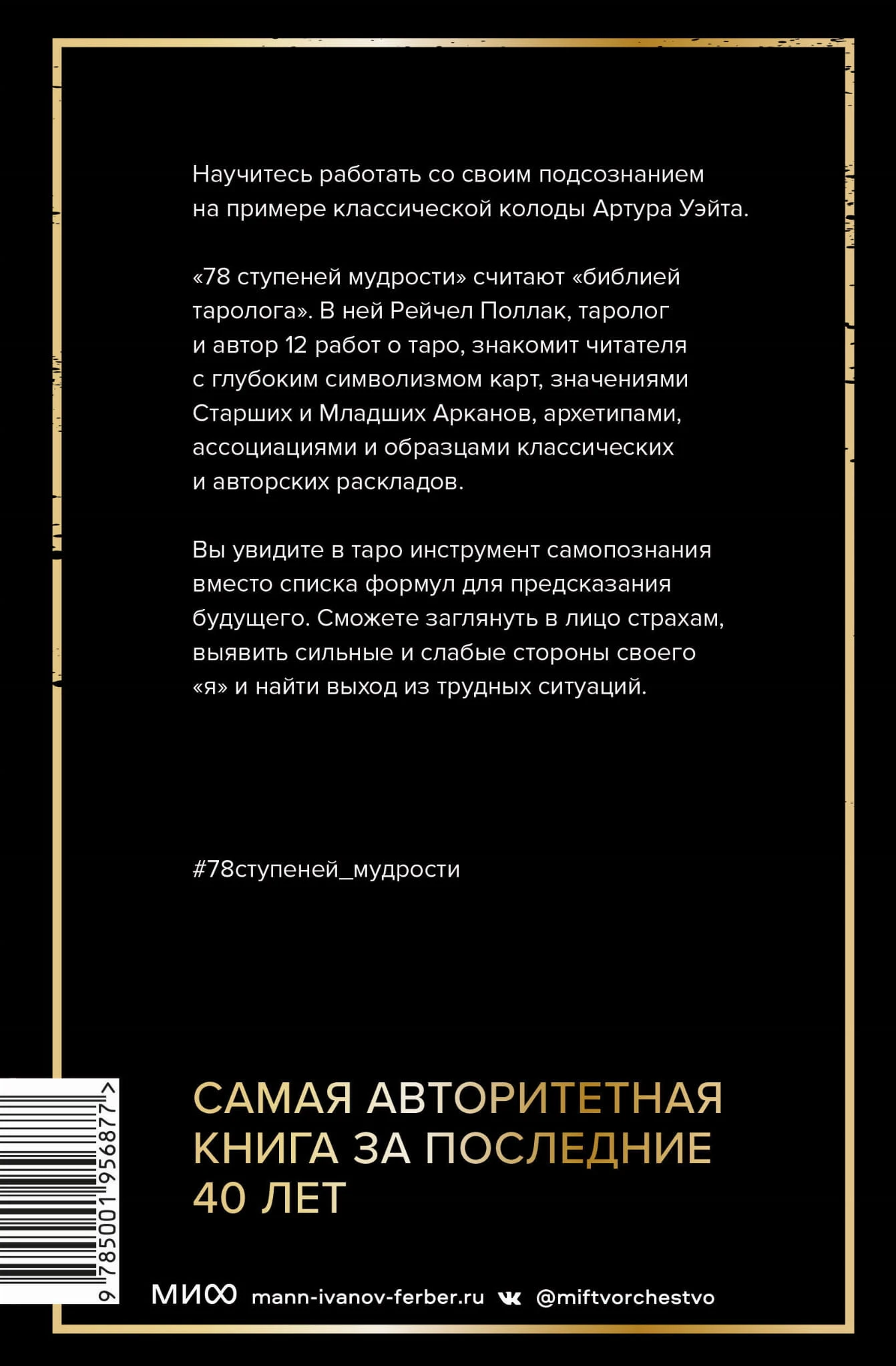 Научитесь работать со своим подсознанием на примере классической колоды Артура Уэйта.

«78 ступеней мудрости» считают «библией таролога». В ней Рейчел Поллак, таролог и автор 12 работ о таро, знакомит читателя с глубоким символизмом карт, значениями Старших и Младших Арканов, архетипами, ассоциациями и образцами классических и авторских раскладов.

Вы увидите в таро инструмент самопознания вместо списка формул для предсказания будущего. Сможете заглянуть в лицо страхам, выявить сильные и слабые стороны своего «я» и найти выход из трудных ситуаций.

#78ступеней_мудрости

САМАЯ АВТОРИТЕТНАЯ КНИГА ЗА ПОСЛЕДНИЕ 40 ЛЕТ

9 785001 956877 >

МИФ mann-ivanov-ferber.ru @miftvorchestvo